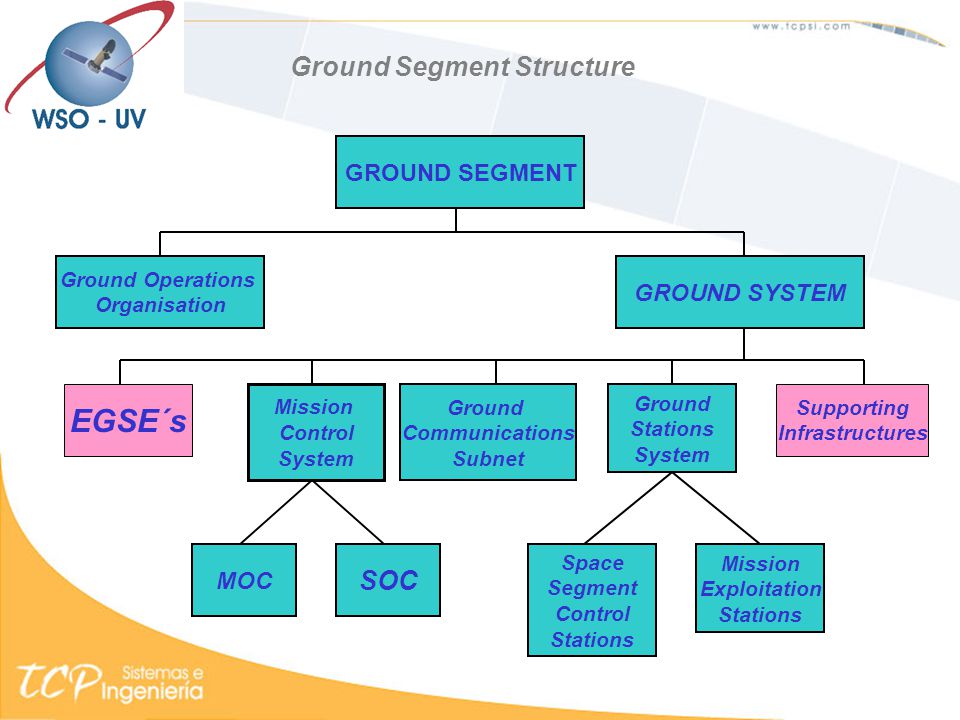 WSO - UV

www.tcpsi.com

Ground Segment Structure

GROUND SEGMENT

Ground Operations Organisation

GROUND SYSTEM

EGSE´s

Mission Control System

Ground Communications Subnet

Ground Stations System

Supporting Infrastructures

MOC

SOC

Space Segment Control Stations

Mission Exploitation Stations

TCP Sistemas e Ingeniería